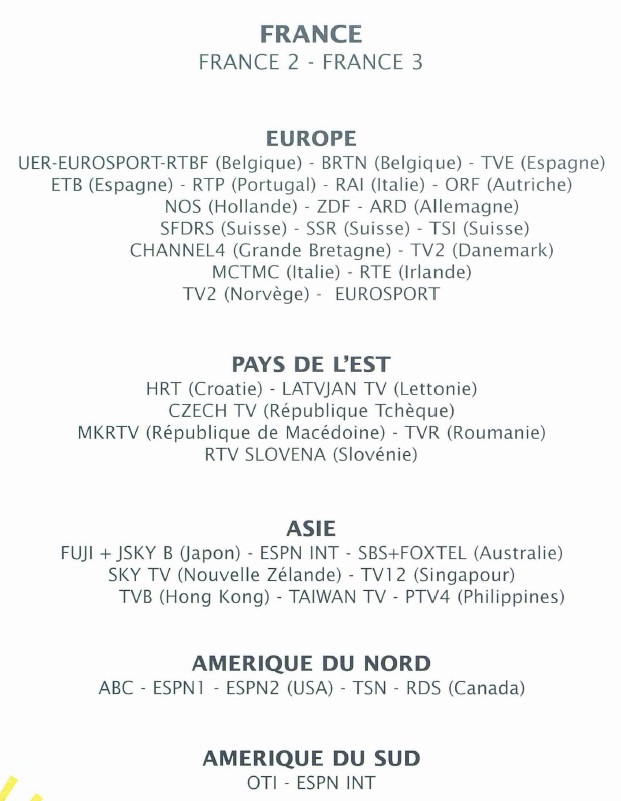 FRANCE
FRANCE 2 - FRANCE 3

EUROPE
UER-EUROSPORT-RTBF (Belgique) - BRTN (Belgique) - TVE (Espagne)
ETB (Espagne) - RTP (Portugal) - RAI (Italie) - ORF (Autriche)
NOS (Hollande) - ZDF - ARD (Allemagne)
SFDRS (Suisse) - SSR (Suisse) - TSI (Suisse)
CHANNEL4 (Grande Bretagne) - TV2 (Danemark)
MCTMC (Italie) - RTE (Irlande)
TV2 (Norvège) - EUROSPORT

PAYS DE L'EST
HRT (Croatie) - LATVJAN TV (Lettonie)
CZECH TV (République Tchèque)
MKRTV (République de Macédoine) - TVR (Roumanie)
RTV SLOVENA (Slovénie)

ASIE
FUJI + JSKY B (Japon) - ESPN INT - SBS+FOXTEL (Australie)
SKY TV (Nouvelle Zélande) - TV12 (Singapour)
TVB (Hong Kong) - TAIWAN TV - PTV4 (Philippines)

AMERIQUE DU NORD
ABC - ESPN1 - ESPN2 (USA) - TSN - RDS (Canada)

AMERIQUE DU SUD
OTI - ESPN INT